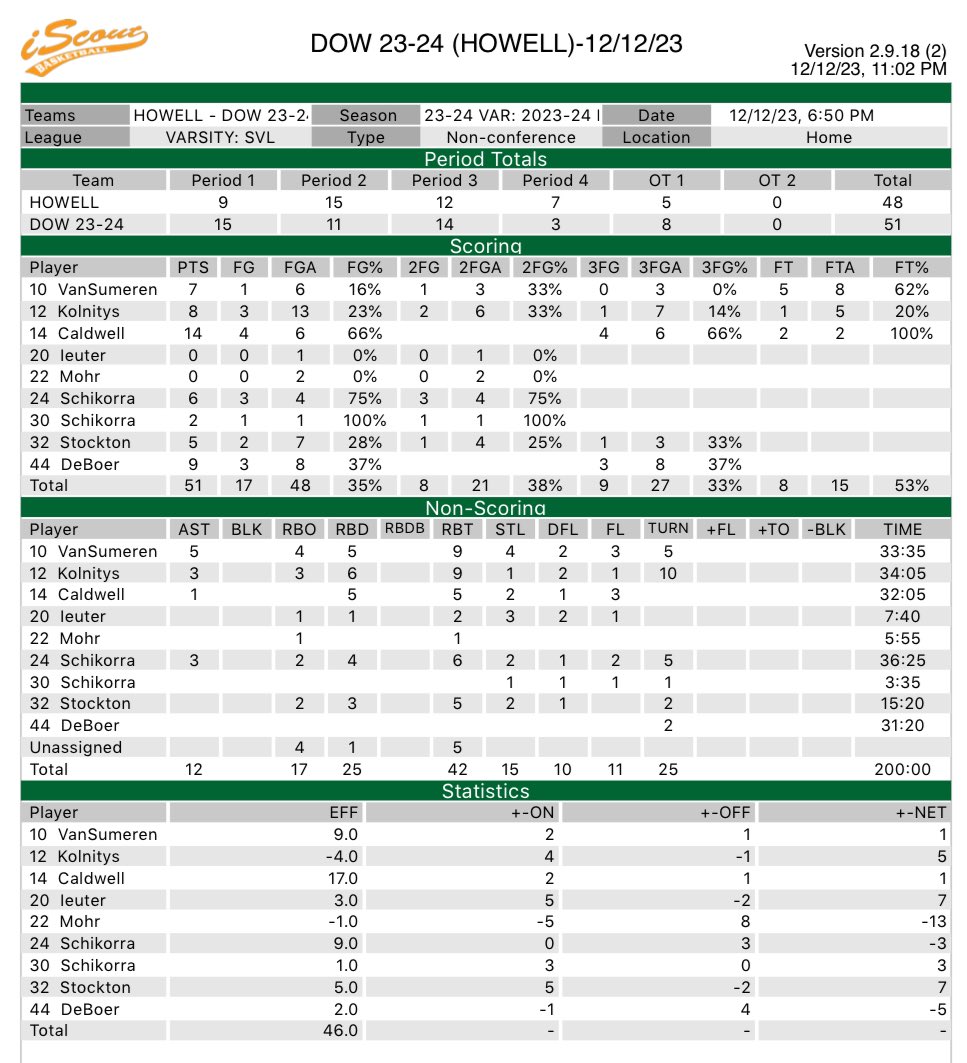 iScout BASKETBALL

DOW 23-24 (HOWELL)-12/12/23

Version 2.9.18 (2)
12/12/23, 11:02 PM

| Teams | HOWELL - DOW 23-2 | Season | 23-24 VAR: 2023-24 | Date | 12/12/23, 6:50 PM |
|---|---|---|---|---|---|
| League | VARSITY: SVL | Type | Non-conference | Location | Home |

Period Totals

| Team | Period 1 | Period 2 | Period 3 | Period 4 | OT 1 | OT 2 | Total |
|---|---|---|---|---|---|---|---|
| HOWELL | 9 | 15 | 12 | 7 | 5 | 0 | 48 |
| DOW 23-24 | 15 | 11 | 14 | 3 | 8 | 0 | 51 |

Scoring

| Player | PTS | FG | FGA | FG% | 2FG | 2FGA | 2FG% | 3FG | 3FGA | 3FG% | FT | FTA | FT% |
|---|---|---|---|---|---|---|---|---|---|---|---|---|---|
| 10 VanSumeren | 7 | 1 | 6 | 16% | 1 | 3 | 33% | 0 | 3 | 0% | 5 | 8 | 62% |
| 12 Kolnitys | 8 | 3 | 13 | 23% | 2 | 6 | 33% | 1 | 7 | 14% | 1 | 5 | 20% |
| 14 Caldwell | 14 | 4 | 6 | 66% | | | | 4 | 6 | 66% | 2 | 2 | 100% |
| 20 Ieuter | 0 | 0 | 1 | 0% | 0 | 1 | 0% | | | | | | |
| 22 Mohr | 0 | 0 | 2 | 0% | 0 | 2 | 0% | | | | | | |
| 24 Schikorra | 6 | 3 | 4 | 75% | 3 | 4 | 75% | | | | | | |
| 30 Schikorra | 2 | 1 | 1 | 100% | 1 | 1 | 100% | | | | | | |
| 32 Stockton | 5 | 2 | 7 | 28% | 1 | 4 | 25% | 1 | 3 | 33% | | | |
| 44 DeBoer | 9 | 3 | 8 | 37% | | | | 3 | 8 | 37% | | | |
| Total | 51 | 17 | 48 | 35% | 8 | 21 | 38% | 9 | 27 | 33% | 8 | 15 | 53% |

Non-Scoring

| Player | AST | BLK | RBO | RBD | RBDB | RBT | STL | DFL | FL | TURN | +FL | +TO | -BLK | TIME |
|---|---|---|---|---|---|---|---|---|---|---|---|---|---|---|
| 10 VanSumeren | 5 | | 4 | 5 | | 9 | 4 | 2 | 3 | 5 | | | | 33:35 |
| 12 Kolnitys | 3 | | 3 | 6 | | 9 | 1 | 2 | 1 | 10 | | | | 34:05 |
| 14 Caldwell | 1 | | | 5 | | 5 | 2 | 1 | 3 | | | | | 32:05 |
| 20 Ieuter | | | 1 | 1 | | 2 | 3 | 2 | 1 | | | | | 7:40 |
| 22 Mohr | | | 1 | | | 1 | | | | | | | | 5:55 |
| 24 Schikorra | 3 | | 2 | 4 | | 6 | 2 | 1 | 2 | 5 | | | | 36:25 |
| 30 Schikorra | | | | | | | 1 | 1 | 1 | 1 | | | | 3:35 |
| 32 Stockton | | | 2 | 3 | | 5 | 2 | 1 | | 2 | | | | 15:20 |
| 44 DeBoer | | | | | | | | | | 2 | | | | 31:20 |
| Unassigned | | | 4 | 1 | | 5 | | | | | | | | |
| Total | 12 | | 17 | 25 | | 42 | 15 | 10 | 11 | 25 | | | | 200:00 |

Statistics

| Player | EFF | +-ON | +-OFF | +-NET |
|---|---|---|---|---|
| 10 VanSumeren | 9.0 | 2 | 1 | 1 |
| 12 Kolnitys | -4.0 | 4 | -1 | 5 |
| 14 Caldwell | 17.0 | 2 | 1 | 1 |
| 20 Ieuter | 3.0 | 5 | -2 | 7 |
| 22 Mohr | -1.0 | -5 | 8 | -13 |
| 24 Schikorra | 9.0 | 0 | 3 | -3 |
| 30 Schikorra | 1.0 | 3 | 0 | 3 |
| 32 Stockton | 5.0 | 5 | -2 | 7 |
| 44 DeBoer | 2.0 | -1 | 4 | -5 |
| Total | 46.0 | - | - | - |